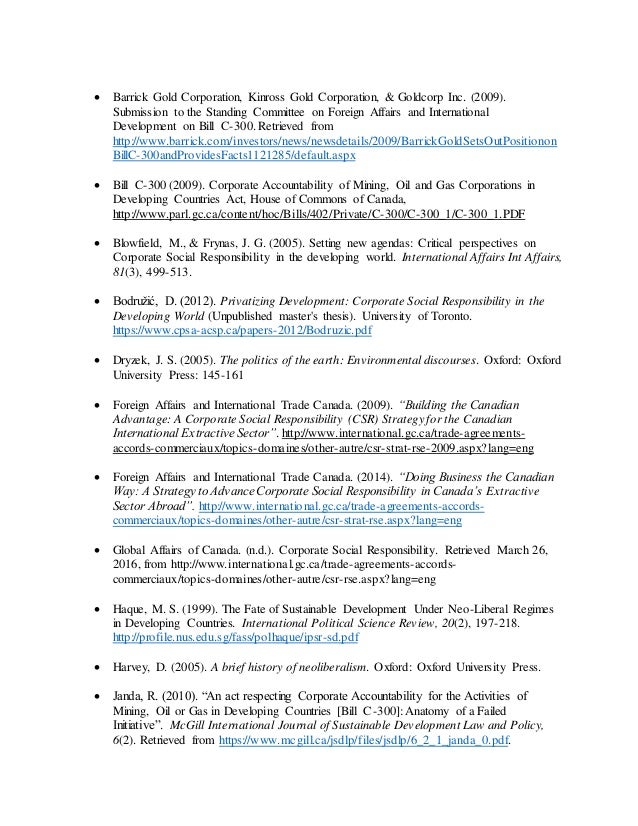 • Barrick Gold Corporation, Kinross Gold Corporation, & Goldcorp Inc. (2009). Submission to the Standing Committee on Foreign Affairs and International Development on Bill C-300. Retrieved from http://www.barrick.com/investors/news/newsdetails/2009/BarrickGoldSetsOutPositiononBillC-300andProvidesFacts1121285/default.aspx

• Bill C-300 (2009). Corporate Accountability of Mining, Oil and Gas Corporations in Developing Countries Act, House of Commons of Canada, http://www.parl.gc.ca/content/hoc/Bills/402/Private/C-300/C-300_1/C-300_1.PDF

• Blowfield, M., & Frynas, J. G. (2005). Setting new agendas: Critical perspectives on Corporate Social Responsibility in the developing world. International Affairs Int Affairs, 81(3), 499-513.

• Bodružić, D. (2012). Privatizing Development: Corporate Social Responsibility in the Developing World (Unpublished master's thesis). University of Toronto. https://www.cpsa-acsp.ca/papers-2012/Bodruzic.pdf

• Dryzek, J. S. (2005). The politics of the earth: Environmental discourses. Oxford: Oxford University Press: 145-161

• Foreign Affairs and International Trade Canada. (2009). "Building the Canadian Advantage: A Corporate Social Responsibility (CSR) Strategy for the Canadian International Extractive Sector". http://www.international.gc.ca/trade-agreements-accords-commerciaux/topics-domaines/other-autre/csr-strat-rse-2009.aspx?lang=eng

• Foreign Affairs and International Trade Canada. (2014). "Doing Business the Canadian Way: A Strategy to Advance Corporate Social Responsibility in Canada's Extractive Sector Abroad". http://www.international.gc.ca/trade-agreements-accords-commerciaux/topics-domaines/other-autre/csr-strat-rse.aspx?lang=eng

• Global Affairs of Canada. (n.d.). Corporate Social Responsibility. Retrieved March 26, 2016, from http://www.international.gc.ca/trade-agreements-accords-commerciaux/topics-domaines/other-autre/csr-rse.aspx?lang=eng

• Haque, M. S. (1999). The Fate of Sustainable Development Under Neo-Liberal Regimes in Developing Countries. International Political Science Review, 20(2), 197-218. http://profile.nus.edu.sg/fass/polhaque/ipsr-sd.pdf

• Harvey, D. (2005). A brief history of neoliberalism. Oxford: Oxford University Press.

• Janda, R. (2010). "An act respecting Corporate Accountability for the Activities of Mining, Oil or Gas in Developing Countries [Bill C-300]: Anatomy of a Failed Initiative". McGill International Journal of Sustainable Development Law and Policy, 6(2). Retrieved from https://www.mcgill.ca/jsdlp/files/jsdlp/6_2_1_janda_0.pdf.